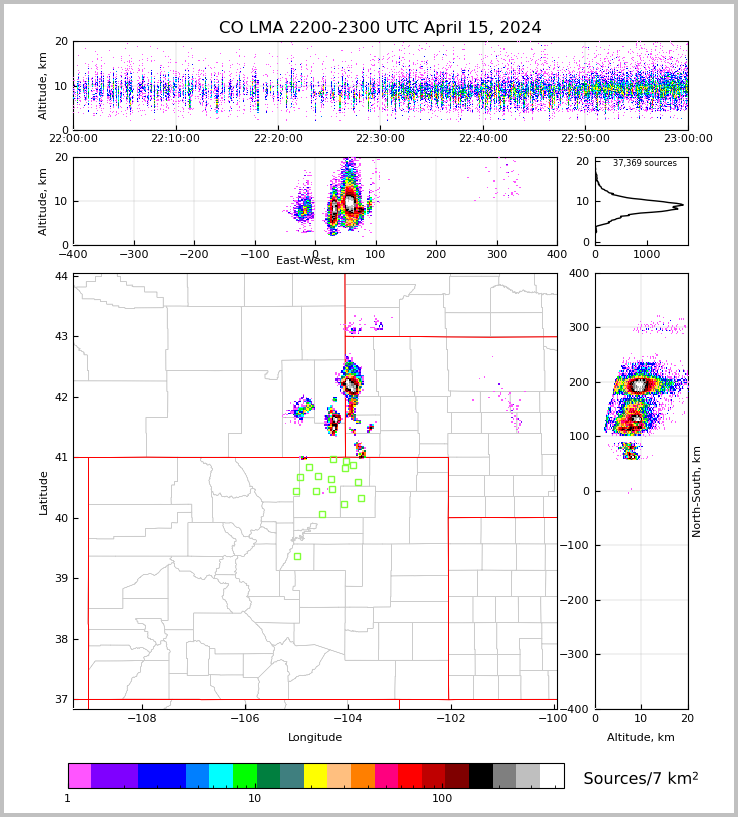 CO LMA 2200-2300 UTC April 15, 2024

Altitude, km
20
10
0
22:00:00
22:10:00
22:20:00
22:30:00
22:40:00
22:50:00
23:00:00

Altitude, km
20
10
0
−400
−300
−200
−100
0
100
200
300
400
East-West, km

37,369 sources
20
10
0
0
1000

Latitude
44
43
42
41
40
39
38
37
−108
−106
−104
−102
−100
Longitude

400
300
200
100
0
−100
−200
−300
−400
North-South, km
0
10
20
Altitude, km

1
10
100
Sources/7 km$^2$